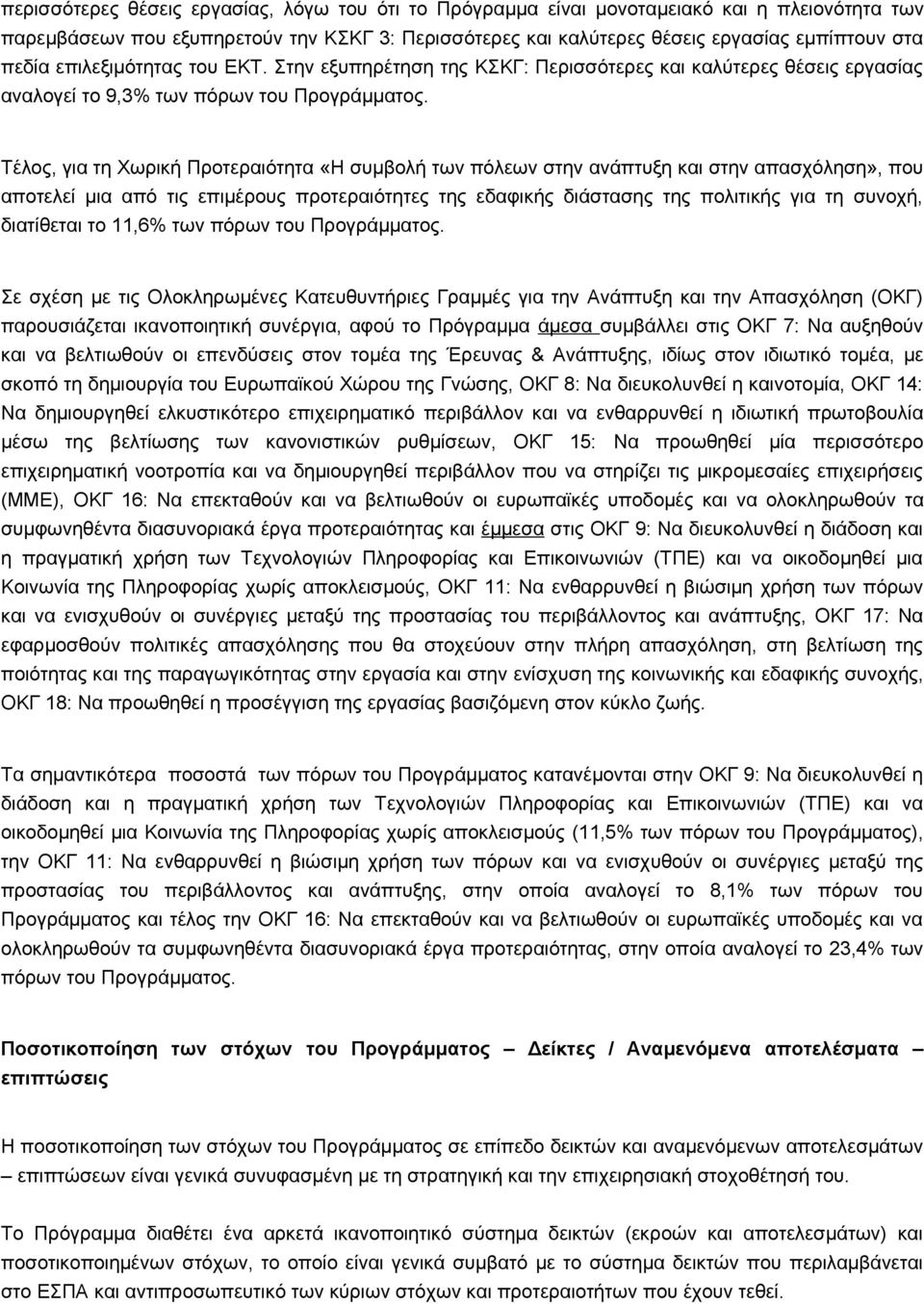 περισσότερες θέσεις εργασίας, λόγω του ότι το Πρόγραμμα είναι μονοταμειακό και η πλειονότητα των παρεμβάσεων που εξυπηρετούν την ΚΣΚΓ 3: Περισσότερες και καλύτερες θέσεις εργασίας εμπίπτουν στα πεδία επιλεξιμότητας του ΕΚΤ. Στην εξυπηρέτηση της ΚΣΚΓ: Περισσότερες και καλύτερες θέσεις εργασίας αναλογεί το 9,3% των πόρων του Προγράμματος.

Τέλος, για τη Χωρική Προτεραιότητα «Η συμβολή των πόλεων στην ανάπτυξη και στην απασχόληση», που αποτελεί μια από τις επιμέρους προτεραιότητες της εδαφικής διάστασης της πολιτικής για τη συνοχή, διατίθεται το 11,6% των πόρων του Προγράμματος.

Σε σχέση με τις Ολοκληρωμένες Κατευθυντήριες Γραμμές για την Ανάπτυξη και την Απασχόληση (ΟΚΓ) παρουσιάζεται ικανοποιητική συνέργια, αφού το Πρόγραμμα άμεσα συμβάλλει στις ΟΚΓ 7: Να αυξηθούν και να βελτιωθούν οι επενδύσεις στον τομέα της Έρευνας & Ανάπτυξης, ιδίως στον ιδιωτικό τομέα, με σκοπό τη δημιουργία του Ευρωπαϊκού Χώρου της Γνώσης, ΟΚΓ 8: Να διευκολυνθεί η καινοτομία, ΟΚΓ 14: Να δημιουργηθεί ελκυστικότερο επιχειρηματικό περιβάλλον και να ενθαρρυνθεί η ιδιωτική πρωτοβουλία μέσω της βελτίωσης των κανονιστικών ρυθμίσεων, ΟΚΓ 15: Να προωθηθεί μία περισσότερο επιχειρηματική νοοτροπία και να δημιουργηθεί περιβάλλον που να στηρίζει τις μικρομεσαίες επιχειρήσεις (ΜΜΕ), ΟΚΓ 16: Να επεκταθούν και να βελτιωθούν οι ευρωπαϊκές υποδομές και να ολοκληρωθούν τα συμφωνηθέντα διασυνοριακά έργα προτεραιότητας και έμμεσα στις ΟΚΓ 9: Να διευκολυνθεί η διάδοση και η πραγματική χρήση των Τεχνολογιών Πληροφορίας και Επικοινωνιών (ΤΠΕ) και να οικοδομηθεί μια Κοινωνία της Πληροφορίας χωρίς αποκλεισμούς, ΟΚΓ 11: Να ενθαρρυνθεί η βιώσιμη χρήση των πόρων και να ενισχυθούν οι συνέργιες μεταξύ της προστασίας του περιβάλλοντος και ανάπτυξης, ΟΚΓ 17: Να εφαρμοσθούν πολιτικές απασχόλησης που θα στοχεύουν στην πλήρη απασχόληση, στη βελτίωση της ποιότητας και της παραγωγικότητας στην εργασία και στην ενίσχυση της κοινωνικής και εδαφικής συνοχής, ΟΚΓ 18: Να προωθηθεί η προσέγγιση της εργασίας βασιζόμενη στον κύκλο ζωής.

Τα σημαντικότερα ποσοστά των πόρων του Προγράμματος κατανέμονται στην ΟΚΓ 9: Να διευκολυνθεί η διάδοση και η πραγματική χρήση των Τεχνολογιών Πληροφορίας και Επικοινωνιών (ΤΠΕ) και να οικοδομηθεί μια Κοινωνία της Πληροφορίας χωρίς αποκλεισμούς (11,5% των πόρων του Προγράμματος), την ΟΚΓ 11: Να ενθαρρυνθεί η βιώσιμη χρήση των πόρων και να ενισχυθούν οι συνέργιες μεταξύ της προστασίας του περιβάλλοντος και ανάπτυξης, στην οποία αναλογεί το 8,1% των πόρων του Προγράμματος και τέλος την ΟΚΓ 16: Να επεκταθούν και να βελτιωθούν οι ευρωπαϊκές υποδομές και να ολοκληρωθούν τα συμφωνηθέντα διασυνοριακά έργα προτεραιότητας, στην οποία αναλογεί το 23,4% των πόρων του Προγράμματος.

Ποσοτικοποίηση των στόχων του Προγράμματος – Δείκτες / Αναμενόμενα αποτελέσματα – επιπτώσεις

Η ποσοτικοποίηση των στόχων του Προγράμματος σε επίπεδο δεικτών και αναμενόμενων αποτελεσμάτων – επιπτώσεων είναι γενικά συνυφασμένη με τη στρατηγική και την επιχειρησιακή στοχοθέτηση του.

Το Πρόγραμμα διαθέτει ένα αρκετά ικανοποιητικό σύστημα δεικτών (εκροών και αποτελεσμάτων) και ποσοτικοποιημένων στόχων, το οποίο είναι γενικά συμβατό με το σύστημα δεικτών που περιλαμβάνεται στο ΕΣΠΑ και αντιπροσωπευτικό των κύριων στόχων και προτεραιοτήτων που έχουν τεθεί.